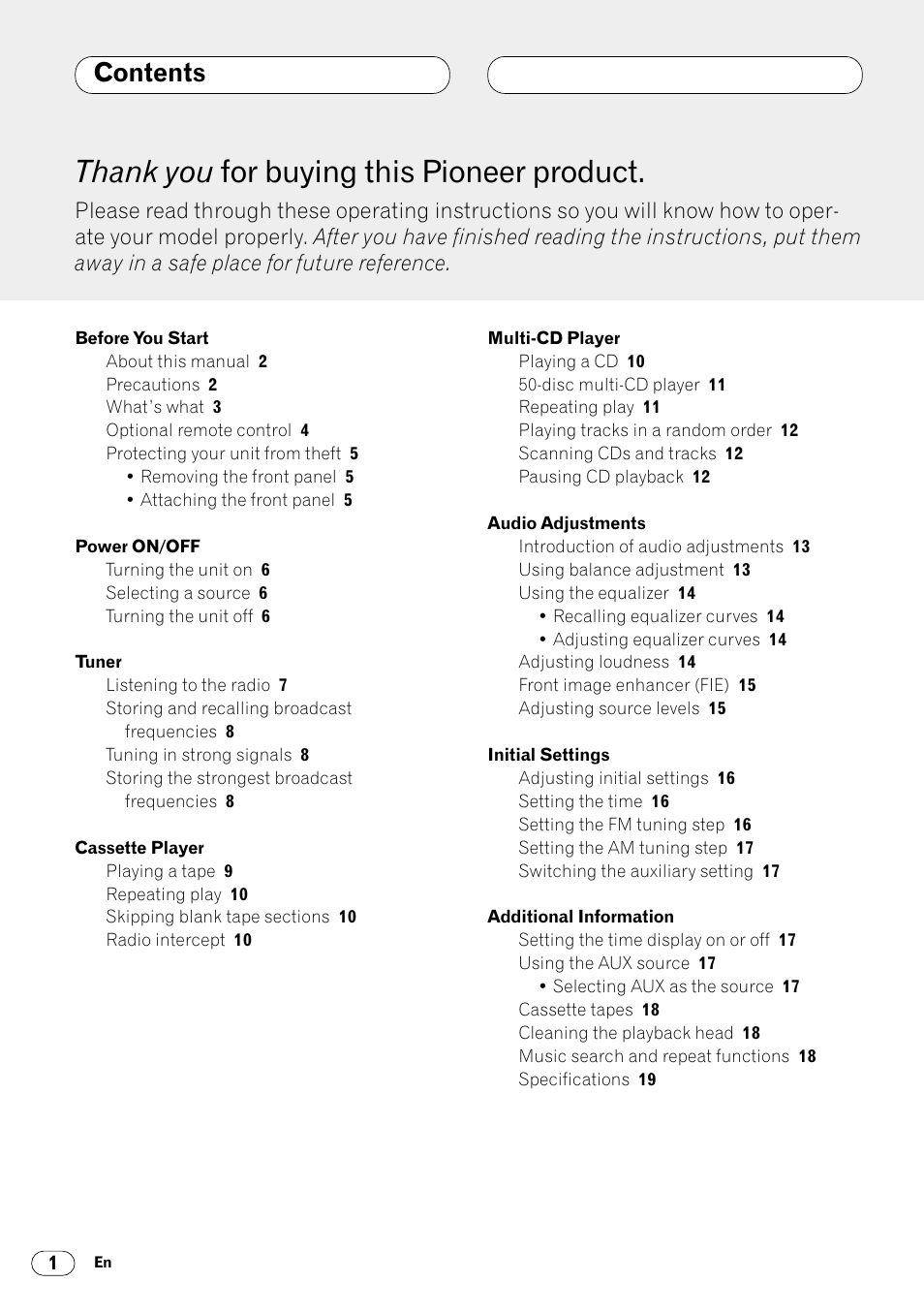 Contents

Thank you for buying this Pioneer product.

Please read through these operating instructions so you will know how to operate your model properly. After you have finished reading the instructions, put them away in a safe place for future reference.

Before You Start
About this manual 2
Precautions 2
What's what 3
Optional remote control 4
Protecting your unit from theft 5
• Removing the front panel 5
• Attaching the front panel 5

Power ON/OFF
Turning the unit on 6
Selecting a source 6
Turning the unit off 6

Tuner
Listening to the radio 7
Storing and recalling broadcast frequencies 8
Tuning in strong signals 8
Storing the strongest broadcast frequencies 8

Cassette Player
Playing a tape 9
Repeating play 10
Skipping blank tape sections 10
Radio intercept 10

Multi-CD Player
Playing a CD 10
50-disc multi-CD player 11
Repeating play 11
Playing tracks in a random order 12
Scanning CDs and tracks 12
Pausing CD playback 12

Audio Adjustments
Introduction of audio adjustments 13
Using balance adjustment 13
Using the equalizer 14
• Recalling equalizer curves 14
• Adjusting equalizer curves 14
Adjusting loudness 14
Front image enhancer (FIE) 15
Adjusting source levels 15

Initial Settings
Adjusting initial settings 16
Setting the time 16
Setting the FM tuning step 16
Setting the AM tuning step 17
Switching the auxiliary setting 17

Additional Information
Setting the time display on or off 17
Using the AUX source 17
• Selecting AUX as the source 17
Cassette tapes 18
Cleaning the playback head 18
Music search and repeat functions 18
Specifications 19

1 En